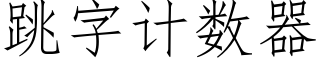 跳字计数器